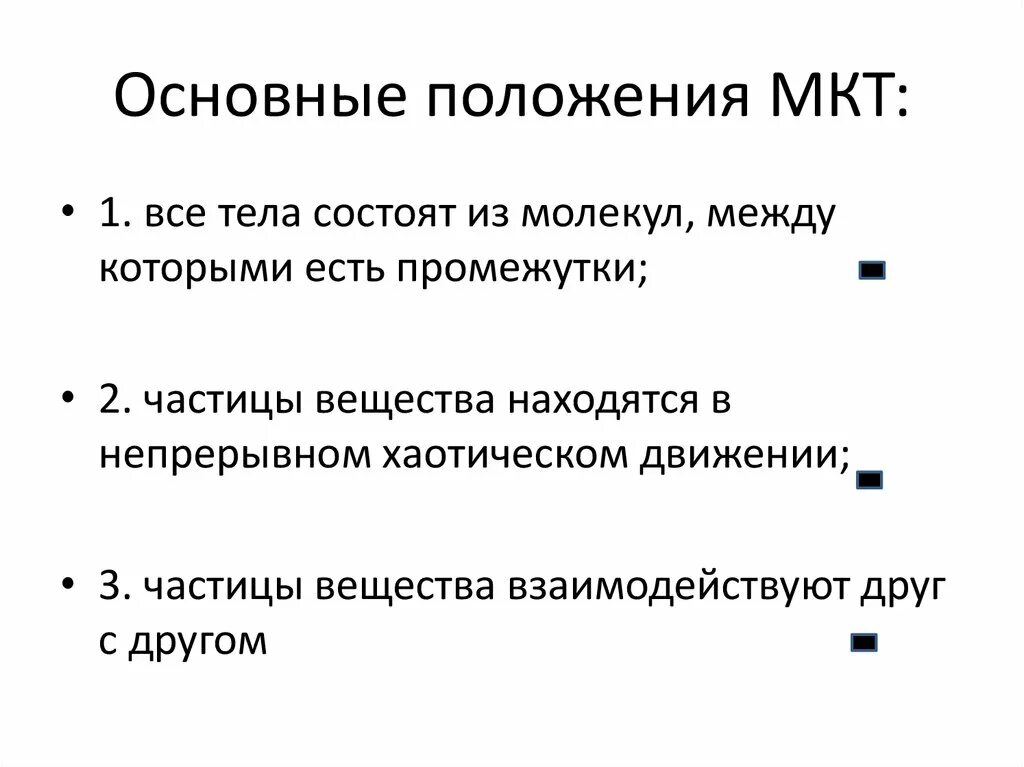 Основные положения МКТ:

• 1. все тела состоят из молекул, между которыми есть промежутки;

• 2. частицы вещества находятся в непрерывном хаотическом движении;

• 3. частицы вещества взаимодействуют друг с другом